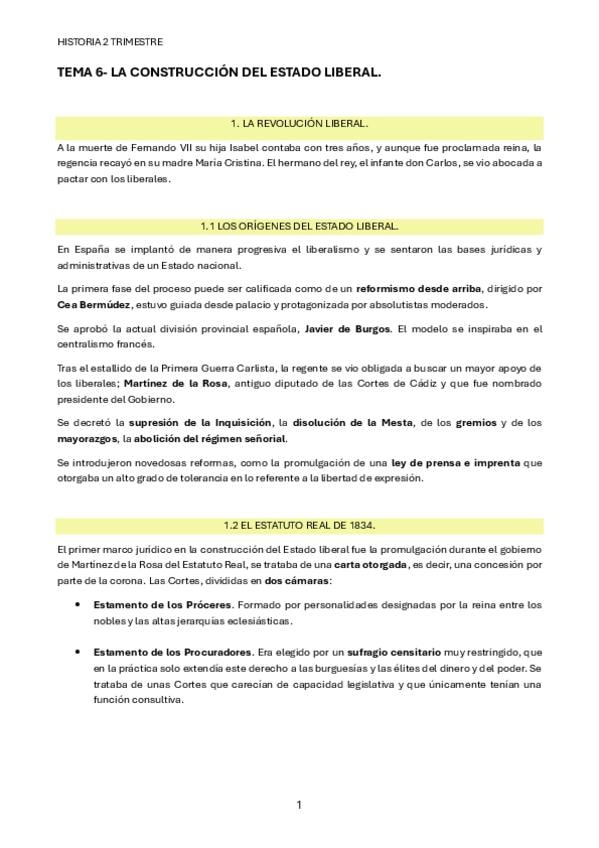 HISTORIA 2 TRIMESTRE

TEMA 6- LA CONSTRUCCIÓN DEL ESTADO LIBERAL.

1. LA REVOLUCIÓN LIBERAL.

A la muerte de Fernando VII su hija Isabel contaba con tres años, y aunque fue proclamada reina, la regencia recayó en su madre María Cristina. El hermano del rey, el infante don Carlos, se vio abocada a pactar con los liberales.

1.1 LOS ORÍGENES DEL ESTADO LIBERAL.

En España se implantó de manera progresiva el liberalismo y se sentaron las bases jurídicas y administrativas de un Estado nacional.

La primera fase del proceso puede ser calificada como de un reformismo desde arriba, dirigido por Cea Bermúdez, estuvo guiada desde palacio y protagonizada por absolutistas moderados.

Se aprobó la actual división provincial española, Javier de Burgos. El modelo se inspiraba en el centralismo francés.

Tras el estallido de la Primera Guerra Carlista, la regente se vio obligada a buscar un mayor apoyo de los liberales; Martínez de la Rosa, antiguo diputado de las Cortes de Cádiz y que fue nombrado presidente del Gobierno.

Se decretó la supresión de la Inquisición, la disolución de la Mesta, de los gremios y de los mayorazgos, la abolición del régimen señorial.

Se introdujeron novedosas reformas, como la promulgación de una ley de prensa e imprenta que otorgaba un alto grado de tolerancia en lo referente a la libertad de expresión.

1.2 EL ESTATUTO REAL DE 1834.

El primer marco jurídico en la construcción del Estado liberal fue la promulgación durante el gobierno de Martínez de la Rosa del Estatuto Real, se trataba de una carta otorgada, es decir, una concesión por parte de la corona. Las Cortes, divididas en dos cámaras:

• Estamento de los Próceres. Formado por personalidades designadas por la reina entre los nobles y las altas jerarquías eclesiásticas.

• Estamento de los Procuradores. Era elegido por un sufragio censitario muy restringido, que en la práctica solo extendía este derecho a las burguesías y las élites del dinero y del poder. Se trataba de unas Cortes que carecían de capacidad legislativa y que únicamente tenían una función consultiva.

1